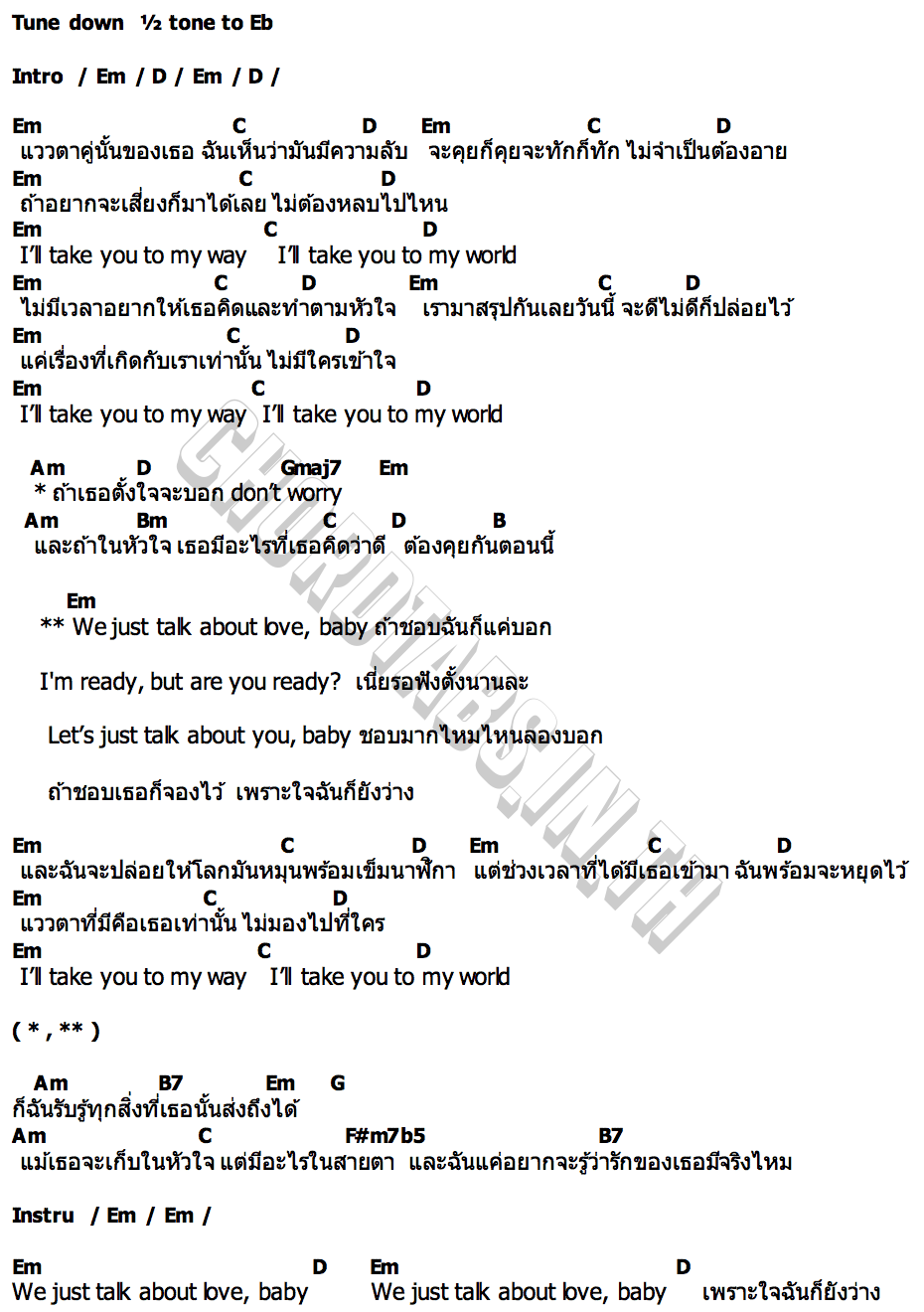 Tune down ½ tone to Eb

Intro / Em / D / Em / D /

Em C D Em C D
แววตาคู่นั้นของเธอ ฉันเห็นว่ามันมีความลับ จะคุยก็คุยจะทักก็ทัก ไม่จำเป็นต้องอาย
Em C D
ถ้าอยากจะเสี่ยงก็มาได้เลย ไม่ต้องหลบไปไหน
Em C D
I'll take you to my way I'll take you to my world
Em C D Em C D
ไม่มีเวลาอยากให้เธอคิดและทำตามหัวใจ เรามาสรุปกันเลยวันนี้ จะดีไม่ดีก็ปล่อยไว้
Em C D
แค่เรื่องที่เกิดกับเราเท่านั้น ไม่มีใครเข้าใจ
Em C D
I'll take you to my way I'll take you to my world

Am D Gmaj7 Em
* ถ้าเธอตั้งใจจะบอก don't worry
Am Bm C D B
และถ้าในหัวใจ เธอมีอะไรที่เธอคิดว่าดี ต้องคุยกันตอนนี้

Em
** We just talk about love, baby ถ้าชอบฉันก็แค่บอก

I'm ready, but are you ready? เนี่ยรอฟังตั้งนานละ

Let's just talk about you, baby ชอบมากไหมไหนลองบอก

ถ้าชอบเธอก็จองไว้ เพราะใจฉันก็ยังว่าง

Em C D Em C D
และฉันจะปล่อยให้โลกมันหมุนพร้อมเข็มนาฬิกา แต่ช่วงเวลาที่ได้มีเธอเข้ามา ฉันพร้อมจะหยุดไว้
Em C D
แววตาที่มีคือเธอเท่านั้น ไม่มองไปที่ใคร
Em C D
I'll take you to my way I'll take you to my world

( * , ** )

Am B7 Em G
ก็ฉันรับรู้ทุกสิ่งที่เธอนั้นส่งถึงได้
Am C F#m7b5 B7
แม้เธอจะเก็บในหัวใจ แต่มีอะไรในสายตา และฉันแค่อยากจะรู้ว่ารักของเธอมีจริงไหม

Instru / Em / Em /

Em D Em D
We just talk about love, baby We just talk about love, baby เพราะใจฉันก็ยังว่าง

CHORDTABS.IN.TH